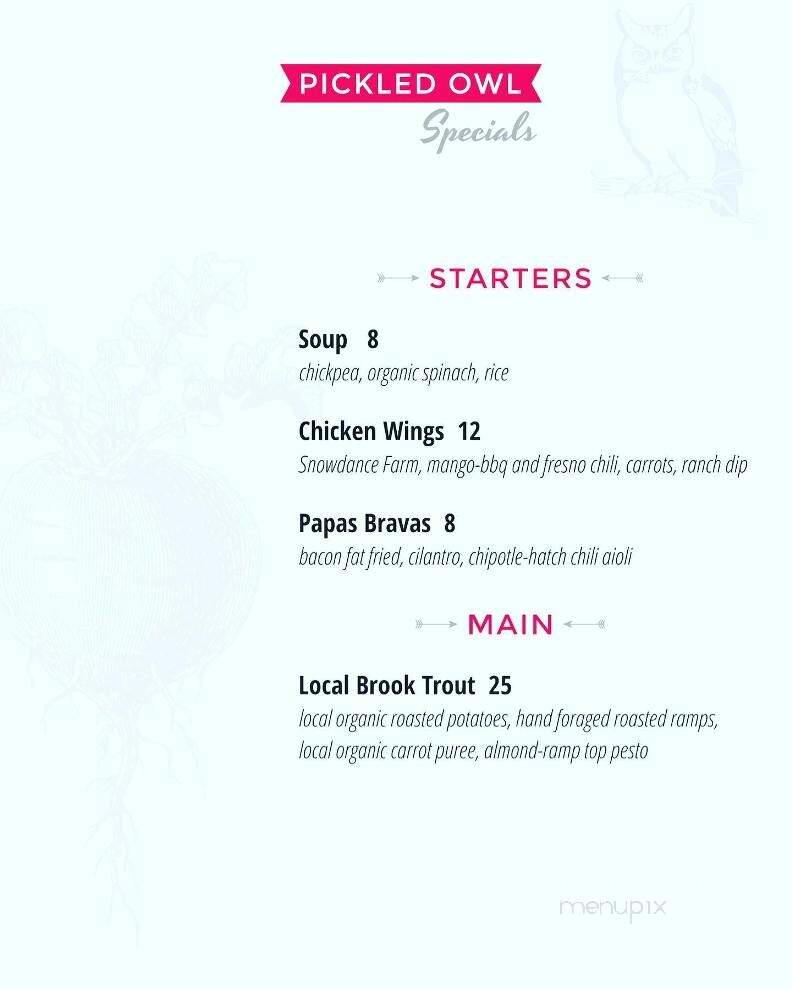 PICKLED OWL
Specials

STARTERS

Soup 8
chickpea, organic spinach, rice

Chicken Wings 12
Snowdance Farm, mango-bbq and fresno chili, carrots, ranch dip

Papas Bravas 8
bacon fat fried, cilantro, chipotle-hatch chili aioli

MAIN

Local Brook Trout 25
local organic roasted potatoes, hand foraged roasted ramps, local organic carrot puree, almond-ramp top pesto

menupix